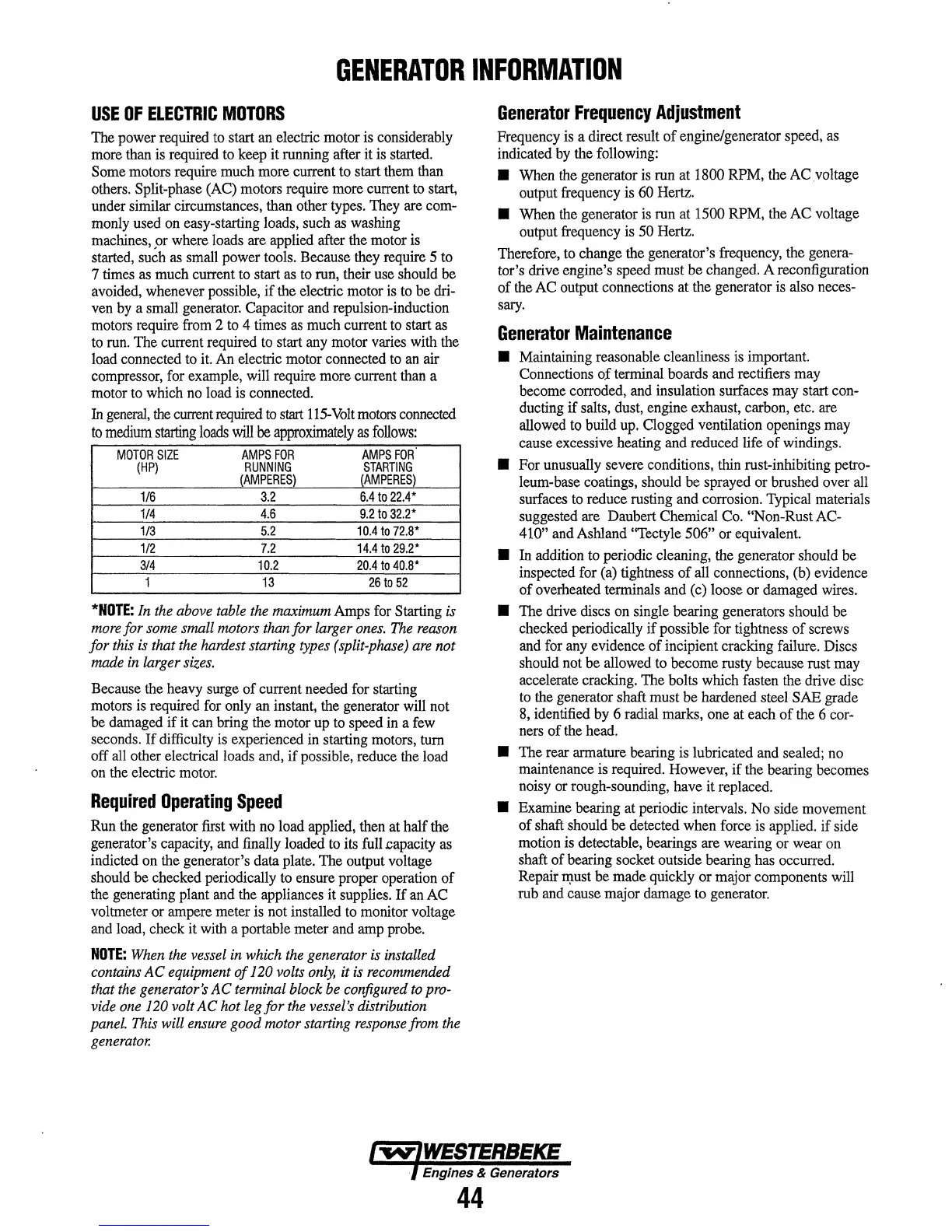 GENERATOR INFORMATION

USE OF ELECTRIC MOTORS

The power required to start an electric motor is considerably more than is required to keep it running after it is started. Some motors require much more current to start them than others. Split-phase (AC) motors require more current to start, under similar circumstances, than other types. They are commonly used on easy-starting loads, such as washing machines, or where loads are applied after the motor is started, such as small power tools. Because they require 5 to 7 times as much current to start as to run, their use should be avoided, whenever possible, if the electric motor is to be driven by a small generator. Capacitor and repulsion-induction motors require from 2 to 4 times as much current to start as to run. The current required to start any motor varies with the load connected to it. An electric motor connected to an air compressor, for example, will require more current than a motor to which no load is connected.

In general, the current required to start 115-Volt motors connected to medium starting loads will be approximately as follows:

| MOTOR SIZE (HP) | AMPS FOR RUNNING (AMPERES) | AMPS FOR STARTING (AMPERES) |
|---|---|---|
| 1/6 | 3.2 | 6.4 to 22.4* |
| 1/4 | 4.6 | 9.2 to 32.2* |
| 1/3 | 5.2 | 10.4 to 72.8* |
| 1/2 | 7.2 | 14.4 to 29.2* |
| 3/4 | 10.2 | 20.4 to 40.8* |
| 1 | 13 | 26 to 52 |

*NOTE: In the above table the maximum Amps for Starting is more for some small motors than for larger ones. The reason for this is that the hardest starting types (split-phase) are not made in larger sizes.

Because the heavy surge of current needed for starting motors is required for only an instant, the generator will not be damaged if it can bring the motor up to speed in a few seconds. If difficulty is experienced in starting motors, turn off all other electrical loads and, if possible, reduce the load on the electric motor.

Required Operating Speed

Run the generator first with no load applied, then at half the generator's capacity, and finally loaded to its full capacity as indicted on the generator's data plate. The output voltage should be checked periodically to ensure proper operation of the generating plant and the appliances it supplies. If an AC voltmeter or ampere meter is not installed to monitor voltage and load, check it with a portable meter and amp probe.

NOTE: When the vessel in which the generator is installed contains AC equipment of 120 volts only, it is recommended that the generator's AC terminal block be configured to provide one 120 volt AC hot leg for the vessel's distribution panel. This will ensure good motor starting response from the generator.

Generator Frequency Adjustment

Frequency is a direct result of engine/generator speed, as indicated by the following:

■ When the generator is run at 1800 RPM, the AC voltage output frequency is 60 Hertz.

■ When the generator is run at 1500 RPM, the AC voltage output frequency is 50 Hertz.

Therefore, to change the generator's frequency, the generator's drive engine's speed must be changed. A reconfiguration of the AC output connections at the generator is also necessary.

Generator Maintenance

■ Maintaining reasonable cleanliness is important. Connections of terminal boards and rectifiers may become corroded, and insulation surfaces may start conducting if salts, dust, engine exhaust, carbon, etc. are allowed to build up. Clogged ventilation openings may cause excessive heating and reduced life of windings.

■ For unusually severe conditions, thin rust-inhibiting petroleum-base coatings, should be sprayed or brushed over all surfaces to reduce rusting and corrosion. Typical materials suggested are Daubert Chemical Co. "Non-Rust AC-410" and Ashland "Tectyle 506" or equivalent.

■ In addition to periodic cleaning, the generator should be inspected for (a) tightness of all connections, (b) evidence of overheated terminals and (c) loose or damaged wires.

■ The drive discs on single bearing generators should be checked periodically if possible for tightness of screws and for any evidence of incipient cracking failure. Discs should not be allowed to become rusty because rust may accelerate cracking. The bolts which fasten the drive disc to the generator shaft must be hardened steel SAE grade 8, identified by 6 radial marks, one at each of the 6 corners of the head.

■ The rear armature bearing is lubricated and sealed; no maintenance is required. However, if the bearing becomes noisy or rough-sounding, have it replaced.

■ Examine bearing at periodic intervals. No side movement of shaft should be detected when force is applied. if side motion is detectable, bearings are wearing or wear on shaft of bearing socket outside bearing has occurred. Repair must be made quickly or major components will rub and cause major damage to generator.

WESTERBEKE
Engines & Generators
44